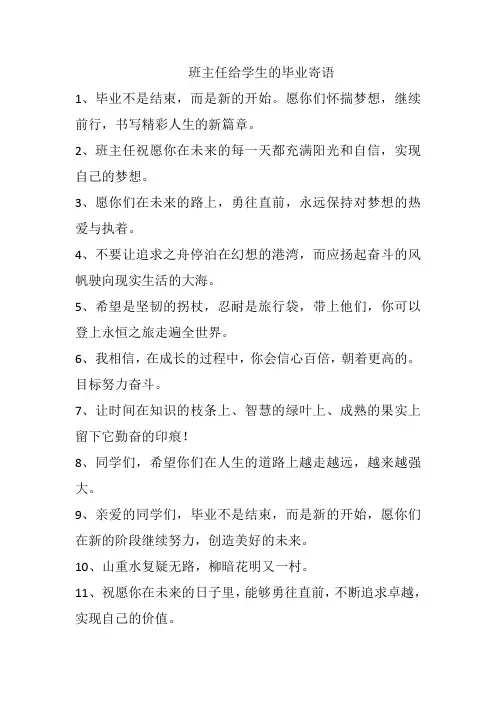 班主任给学生的毕业寄语

1、毕业不是结束，而是新的开始。愿你们怀揣梦想，继续前行，书写精彩人生的新篇章。

2、班主任祝愿你在未来的每一天都充满阳光和自信，实现自己的梦想。

3、愿你们在未来的路上，勇往直前，永远保持对梦想的热爱与执着。

4、不要让追求之舟停泊在幻想的港湾，而应扬起奋斗的风帆驶向现实生活的大海。

5、希望是坚韧的拐杖，忍耐是旅行袋，带上他们，你可以登上永恒之旅走遍全世界。

6、我相信，在成长的过程中，你会信心百倍，朝着更高的。目标努力奋斗。

7、让时间在知识的枝条上、智慧的绿叶上、成熟的果实上留下它勤奋的印痕！

8、同学们，希望你们在人生的道路上越走越远，越来越强大。

9、亲爱的同学们，毕业不是结束，而是新的开始，愿你们在新的阶段继续努力，创造美好的未来。

10、山重水复疑无路，柳暗花明又一村。

11、祝愿你在未来的日子里，能够勇往直前，不断追求卓越，实现自己的价值。